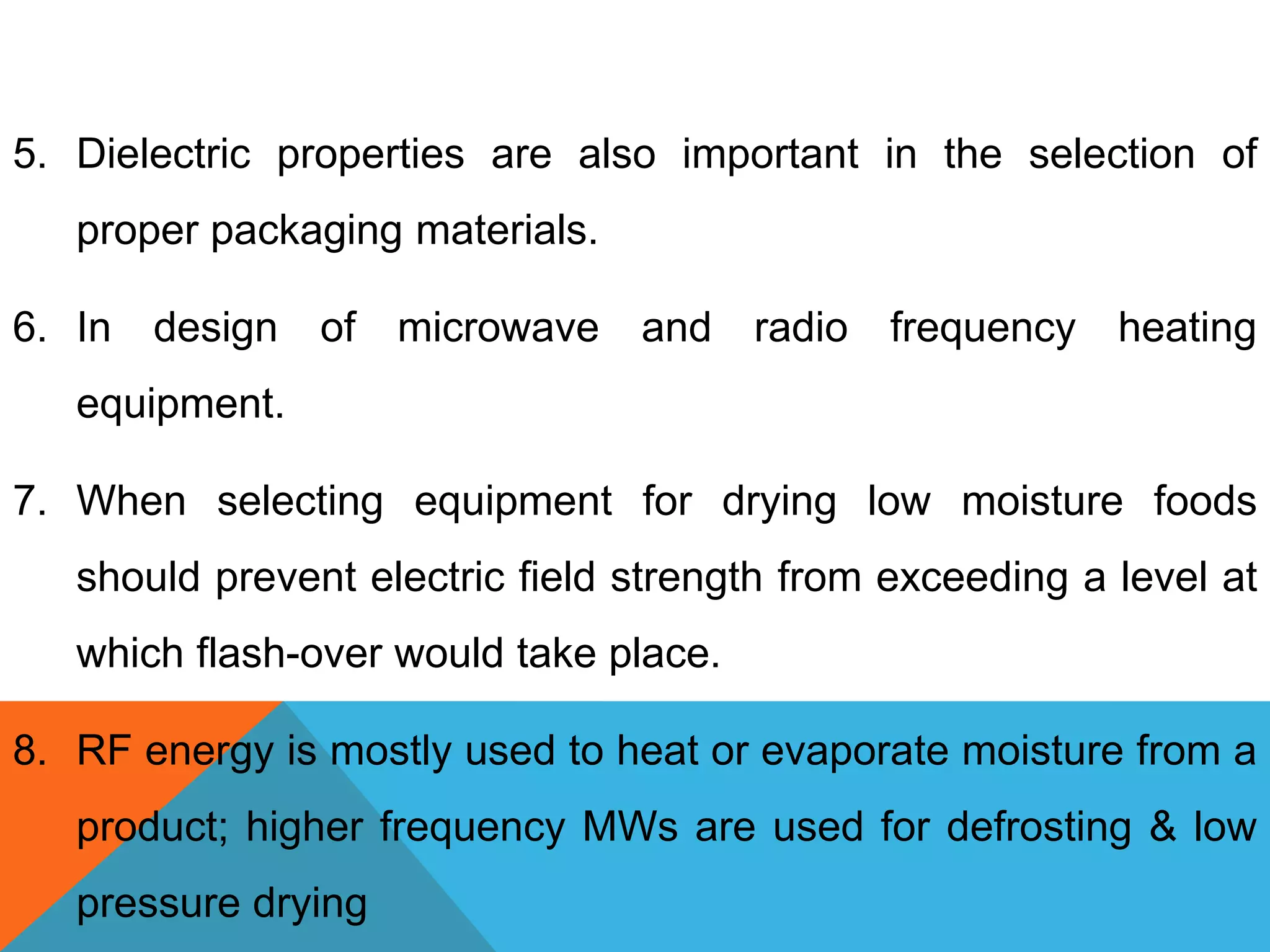 5. Dielectric properties are also important in the selection of proper packaging materials.

6. In design of microwave and radio frequency heating equipment.

7. When selecting equipment for drying low moisture foods should prevent electric field strength from exceeding a level at which flash-over would take place.

8. RF energy is mostly used to heat or evaporate moisture from a product; higher frequency MWs are used for defrosting & low pressure drying